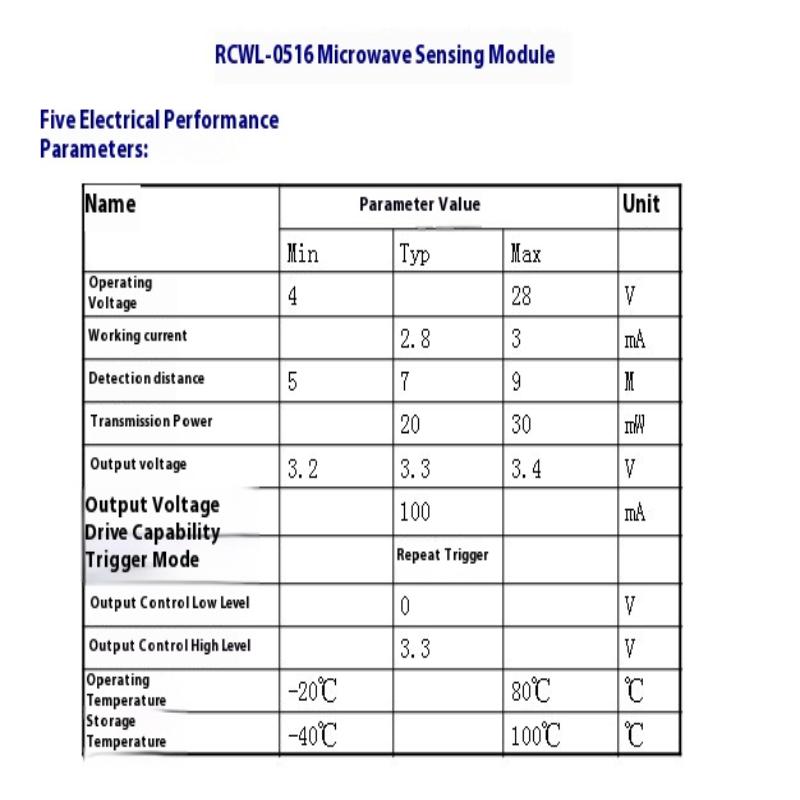 RCWL-0516 Microwave Sensing Module

Five Electrical Performance Parameters:

| Name | Parameter Value | | | Unit |
|---|---|---|---|---|
| | Min | Typ | Max | |
| Operating Voltage | 4 | | 28 | V |
| Working current | | 2.8 | 3 | mA |
| Detection distance | 5 | 7 | 9 | M |
| Transmission Power | | 20 | 30 | mW |
| Output voltage | 3.2 | 3.3 | 3.4 | V |
| Output Voltage Drive Capability | | 100 | | mA |
| Trigger Mode | | Repeat Trigger | | |
| Output Control Low Level | | 0 | | V |
| Output Control High Level | | 3.3 | | V |
| Operating Temperature | -20℃ | | 80℃ | ℃ |
| Storage Temperature | -40℃ | | 100℃ | ℃ |